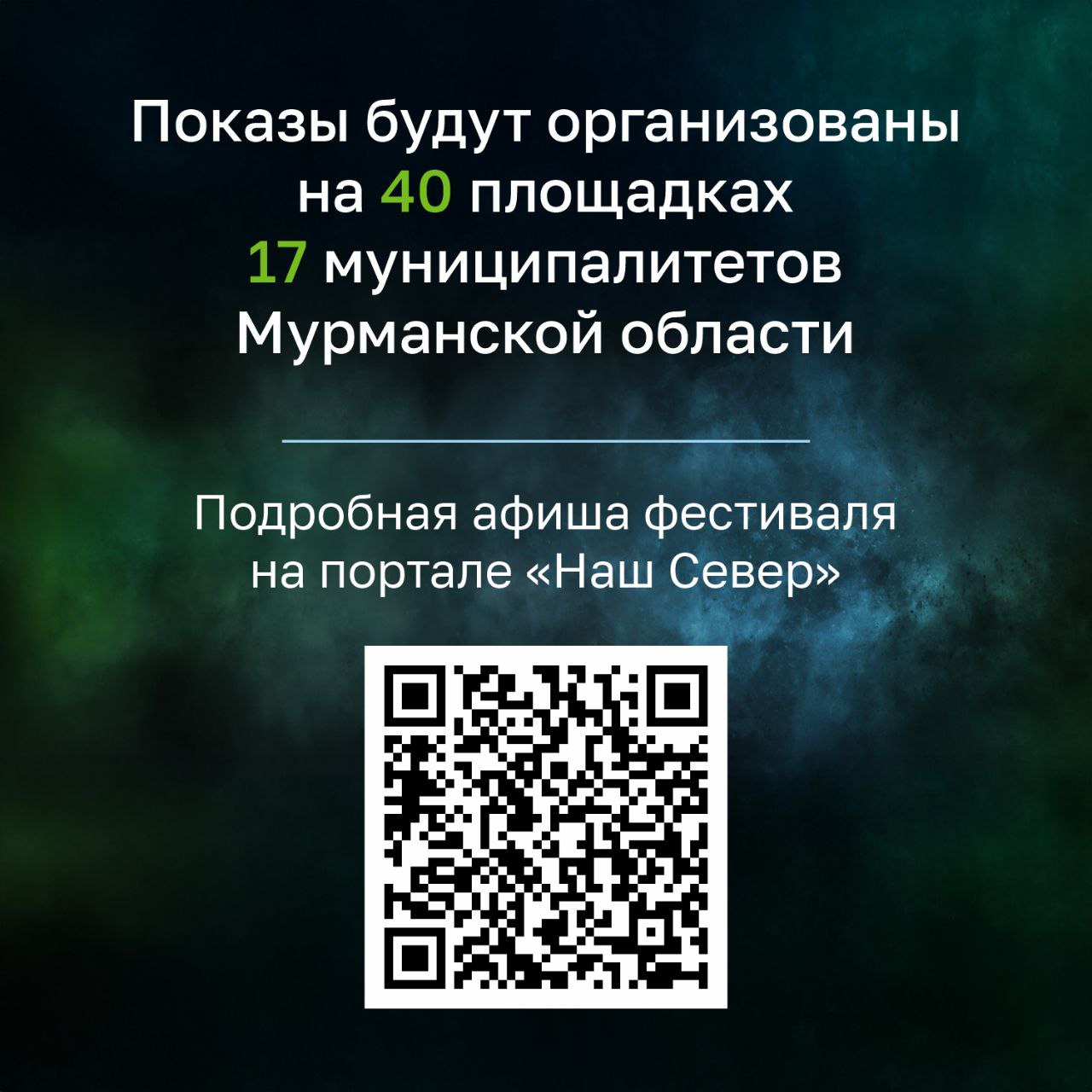 Показы будут организованы на 40 площадках 17 муниципалитетов Мурманской области

Подробная афиша фестиваля на портале «Наш Север»